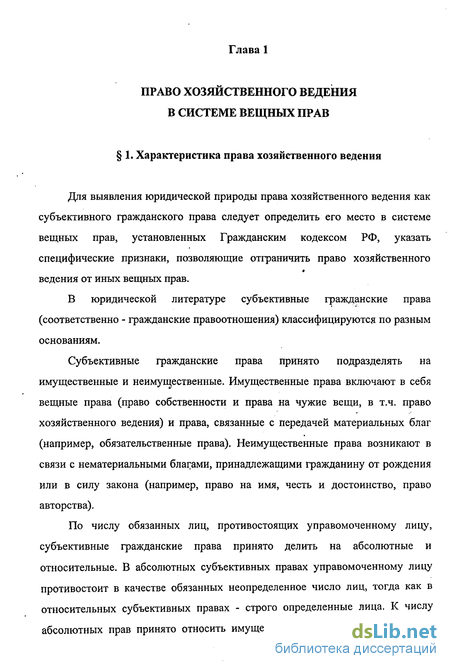 Глава 1

ПРАВО ХОЗЯЙСТВЕННОГО ВЕДЕНИЯ В СИСТЕМЕ ВЕЩНЫХ ПРАВ

§ 1. Характеристика права хозяйственного ведения

Для выявления юридической природы права хозяйственного ведения как субъективного гражданского права следует определить его место в системе вещных прав, установленных Гражданским кодексом РФ, указать специфические признаки, позволяющие отграничить право хозяйственного ведения от иных вещных прав.

В юридической литературе субъективные гражданские права (соответственно - гражданские правоотношения) классифицируются по разным основаниям.

Субъективные гражданские права принято подразделять на имущественные и неимущественные. Имущественные права включают в себя вещные права (право собственности и права на чужие вещи, в т.ч. право хозяйственного ведения) и права, связанные с передачей материальных благ (например, обязательственные права). Неимущественные права возникают в связи с нематериальными благами, принадлежащими гражданину от рождения или в силу закона (например, право на имя, честь и достоинство, право авторства).

По числу обязанных лиц, противостоящих управомоченному лицу, субъективные гражданские права принято делить на абсолютные и относительные. В абсолютных субъективных правах управомоченному лицу противостоит в качестве обязанных неопределенное число лиц, тогда как в относительных субъективных правах - строго определенные лица. К числу абсолютных прав принято относить имуще

dsLib.net
библиотека диссертаций